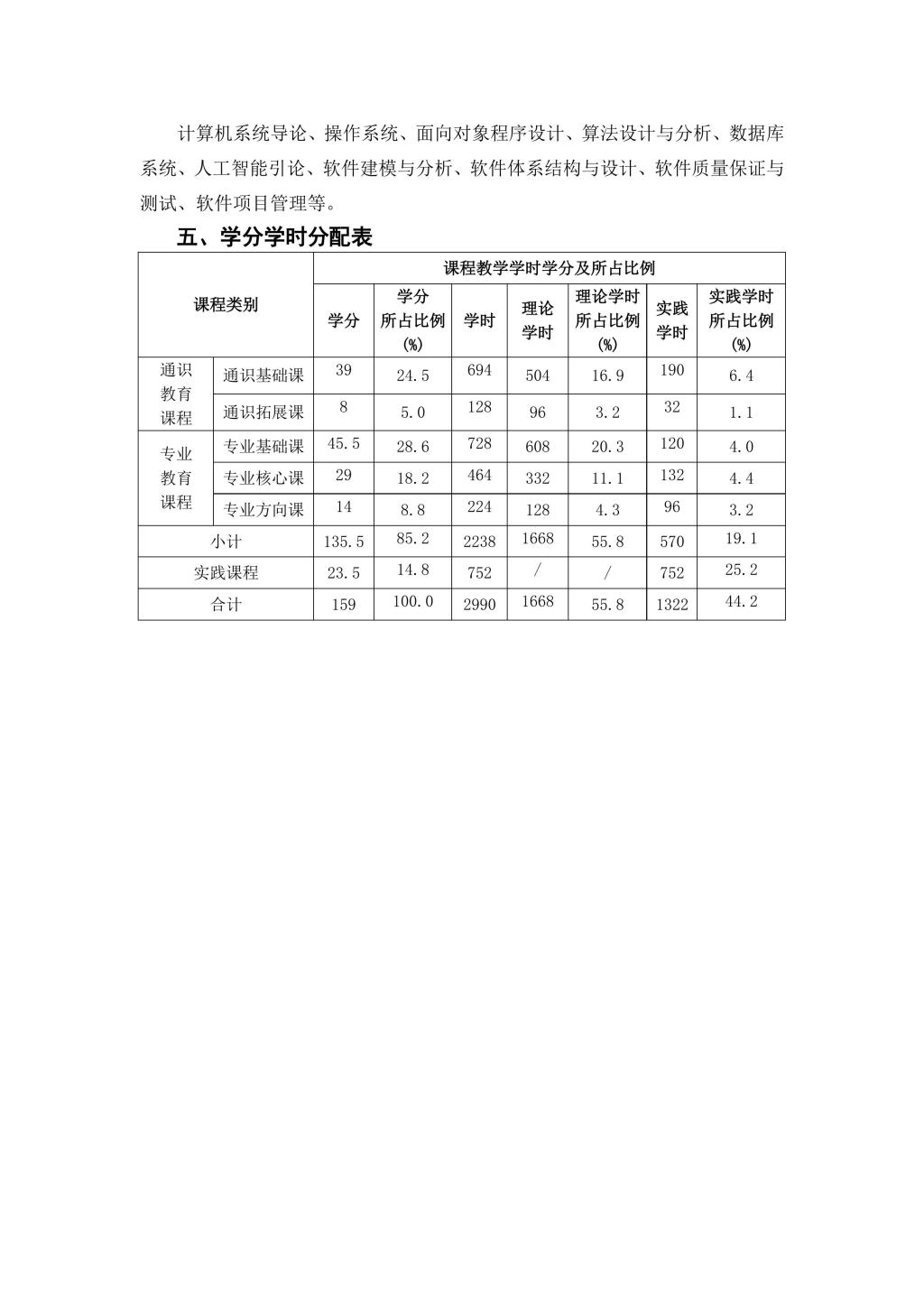 计算机系统导论、操作系统、面向对象程序设计、算法设计与分析、数据库系统、人工智能引论、软件建模与分析、软件体系结构与设计、软件质量保证与测试、软件项目管理等。

五、学分学时分配表

| 课程类别 | | 课程教学学时学分及所占比例 | | | | | | |
|---|---|---|---|---|---|---|---|---|
| | | 学分 | 学分所占比例(%) | 学时 | 理论学时 | 理论学时所占比例(%) | 实践学时 | 实践学时所占比例(%) |
| 通识教育课程 | 通识基础课 | 39 | 24.5 | 694 | 504 | 16.9 | 190 | 6.4 |
| | 通识拓展课 | 8 | 5.0 | 128 | 96 | 3.2 | 32 | 1.1 |
| 专业教育课程 | 专业基础课 | 45.5 | 28.6 | 728 | 608 | 20.3 | 120 | 4.0 |
| | 专业核心课 | 29 | 18.2 | 464 | 332 | 11.1 | 132 | 4.4 |
| | 专业方向课 | 14 | 8.8 | 224 | 128 | 4.3 | 96 | 3.2 |
| 小计 | | 135.5 | 85.2 | 2238 | 1668 | 55.8 | 570 | 19.1 |
| 实践课程 | | 23.5 | 14.8 | 752 | / | / | 752 | 25.2 |
| 合计 | | 159 | 100.0 | 2990 | 1668 | 55.8 | 1322 | 44.2 |